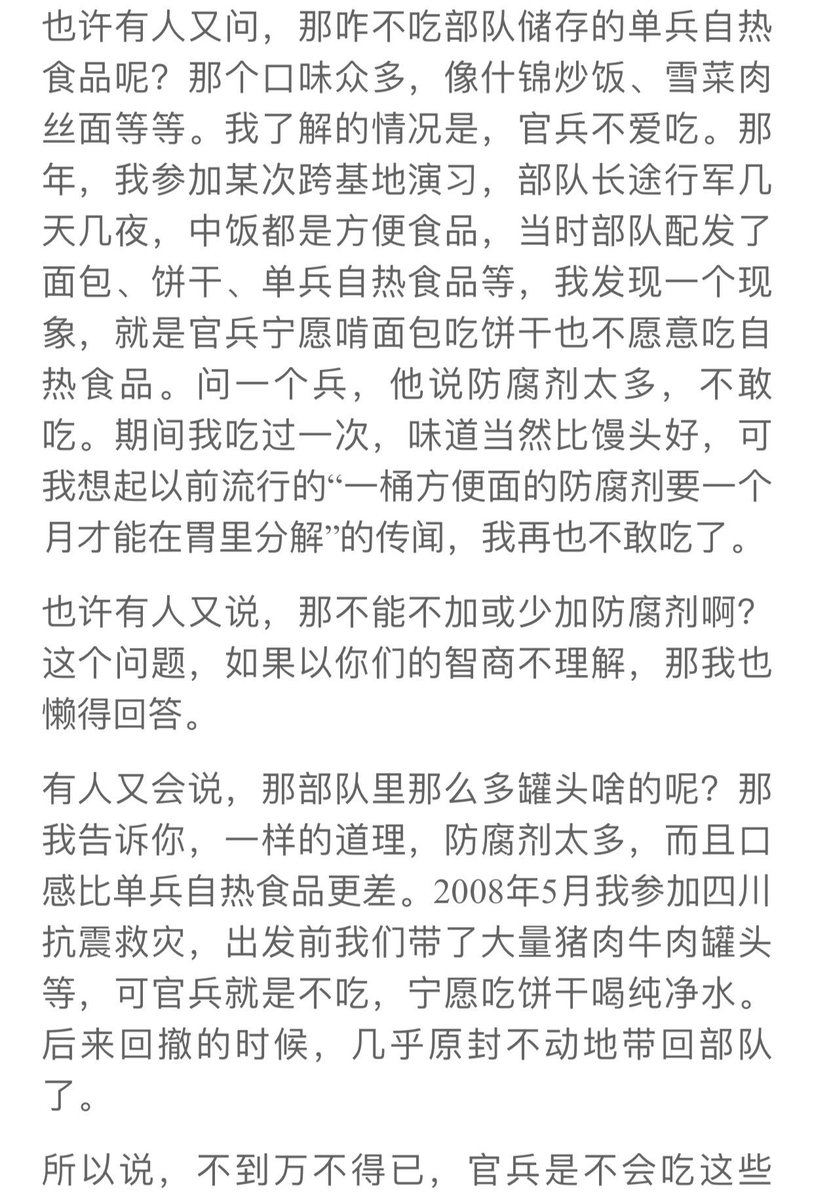 也许有人又问，那咋不吃部队储存的单兵自热食品呢？那个口味众多，像什锦炒饭、雪菜肉丝面等等。我了解的情况是，官兵不爱吃。那年，我参加某次跨基地演习，部队长途行军几天几夜，中饭都是方便食品，当时部队配发了面包、饼干、单兵自热食品等，我发现一个现象，就是官兵宁愿啃面包吃饼干也不愿意吃自热食品。问一个兵，他说防腐剂太多，不敢吃。期间我吃过一次，味道当然比馒头好，可我想起以前流行的“一桶方便面的防腐剂要一个月才能在胃里分解”的传闻，我再也不敢吃了。

也许有人又说，那不能不加或少加防腐剂啊？这个问题，如果以你们的智商不理解，那我也懒得回答。

有人又会说，那部队里那么多罐头啥的呢？那我告诉你，一样的道理，防腐剂太多，而且口感比单兵自热食品更差。2008年5月我参加四川抗震救灾，出发前我们带了大量猪肉牛肉罐头等，可官兵就是不吃，宁愿吃饼干喝纯净水。后来回撤的时候，几乎原封不动地带回部队了。

所以说，不到万不得已，官兵是不会吃这些